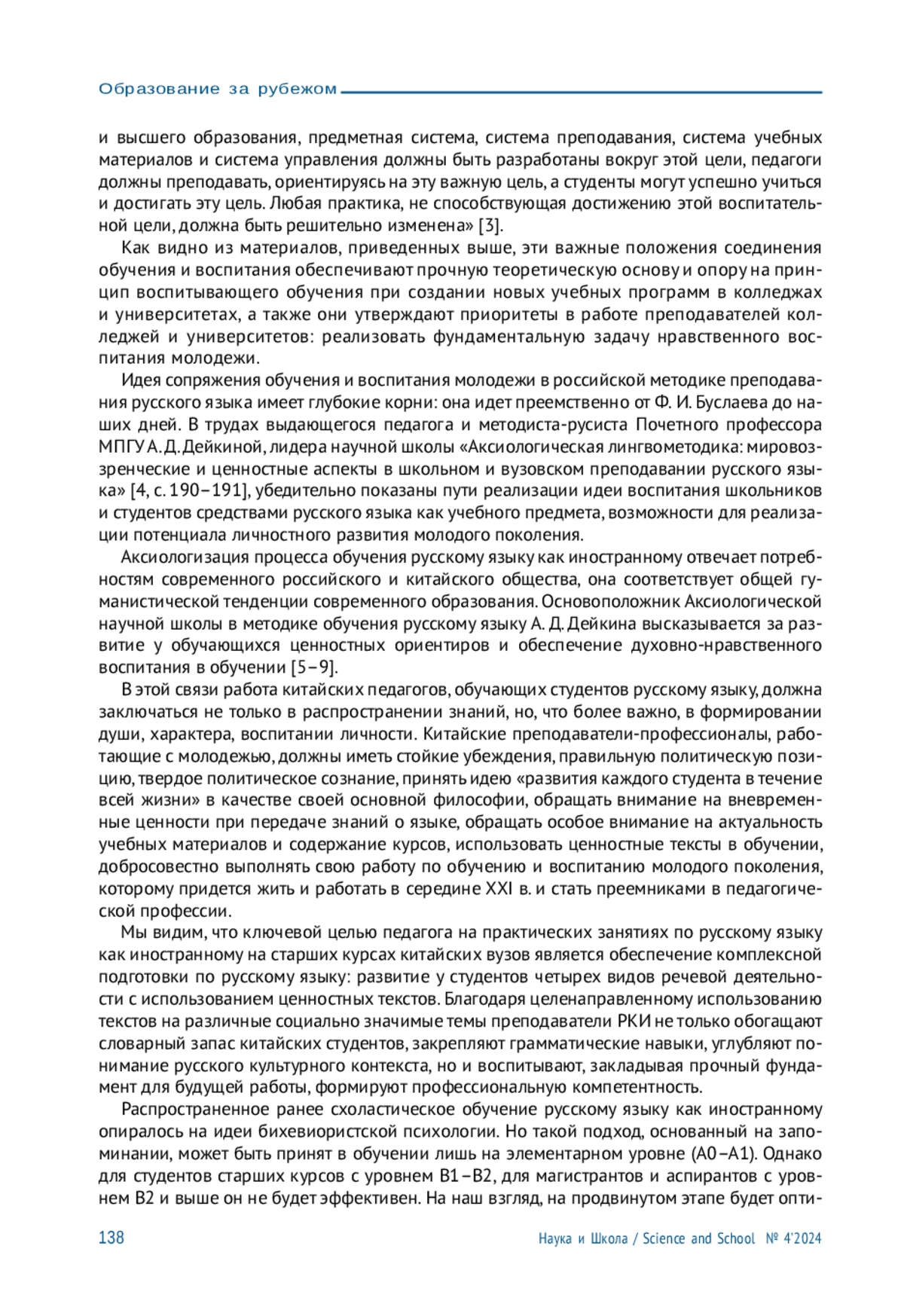 Образование за рубежом

и высшего образования, предметная система, система преподавания, система учебных материалов и система управления должны быть разработаны вокруг этой цели, педагоги должны преподавать, ориентируясь на эту важную цель, а студенты могут успешно учиться и достигать эту цель. Любая практика, не способствующая достижению этой воспитательной цели, должна быть решительно изменена» [3].

Как видно из материалов, приведенных выше, эти важные положения соединения обучения и воспитания обеспечивают прочную теоретическую основу и опору на принцип воспитывающего обучения при создании новых учебных программ в колледжах и университетах, а также они утверждают приоритеты в работе преподавателей колледжей и университетов: реализовать фундаментальную задачу нравственного воспитания молодежи.

Идея сопряжения обучения и воспитания молодежи в российской методике преподавания русского языка имеет глубокие корни: она идет преемственно от Ф. И. Буслаева до наших дней. В трудах выдающегося педагога и методиста-русиста Почетного профессора МПГУ А. Д. Дейкиной, лидера научной школы «Аксиологическая лингвометодика: мировоззренческие и ценностные аспекты в школьном и вузовском преподавании русского языка» [4, с. 190–191], убедительно показаны пути реализации идеи воспитания школьников и студентов средствами русского языка как учебного предмета, возможности для реализации потенциала личностного развития молодого поколения.

Аксиологизация процесса обучения русскому языку как иностранному отвечает потребностям современного российского и китайского общества, она соответствует общей гуманистической тенденции современного образования. Основоположник Аксиологической научной школы в методике обучения русскому языку А. Д. Дейкина высказывается за развитие у обучающихся ценностных ориентиров и обеспечение духовно-нравственного воспитания в обучении [5–9].

В этой связи работа китайских педагогов, обучающих студентов русскому языку, должна заключаться не только в распространении знаний, но, что более важно, в формировании души, характера, воспитании личности. Китайские преподаватели-профессионалы, работающие с молодежью, должны иметь стойкие убеждения, правильную политическую позицию, твердое политическое сознание, принять идею «развития каждого студента в течение всей жизни» в качестве своей основной философии, обращать внимание на вневременные ценности при передаче знаний о языке, обращать особое внимание на актуальность учебных материалов и содержание курсов, использовать ценностные тексты в обучении, добросовестно выполнять свою работу по обучению и воспитанию молодого поколения, которому придется жить и работать в середине XXI в. и стать преемниками в педагогической профессии.

Мы видим, что ключевой целью педагога на практических занятиях по русскому языку как иностранному на старших курсах китайских вузов является обеспечение комплексной подготовки по русскому языку: развитие у студентов четырех видов речевой деятельности с использованием ценностных текстов. Благодаря целенаправленному использованию текстов на различные социально значимые темы преподаватели РКИ не только обогащают словарный запас китайских студентов, закрепляют грамматические навыки, углубляют понимание русского культурного контекста, но и воспитывают, закладывая прочный фундамент для будущей работы, формируют профессиональную компетентность.

Распространенное ранее схоластическое обучение русскому языку как иностранному опиралось на идеи бихевиористской психологии. Но такой подход, основанный на запоминании, может быть принят в обучении лишь на элементарном уровне (А0–А1). Однако для студентов старших курсов с уровнем В1–В2, для магистрантов и аспирантов с уровнем В2 и выше он не будет эффективен. На наш взгляд, на продвинутом этапе будет опти-

138 Наука и Школа / Science and School № 4'2024